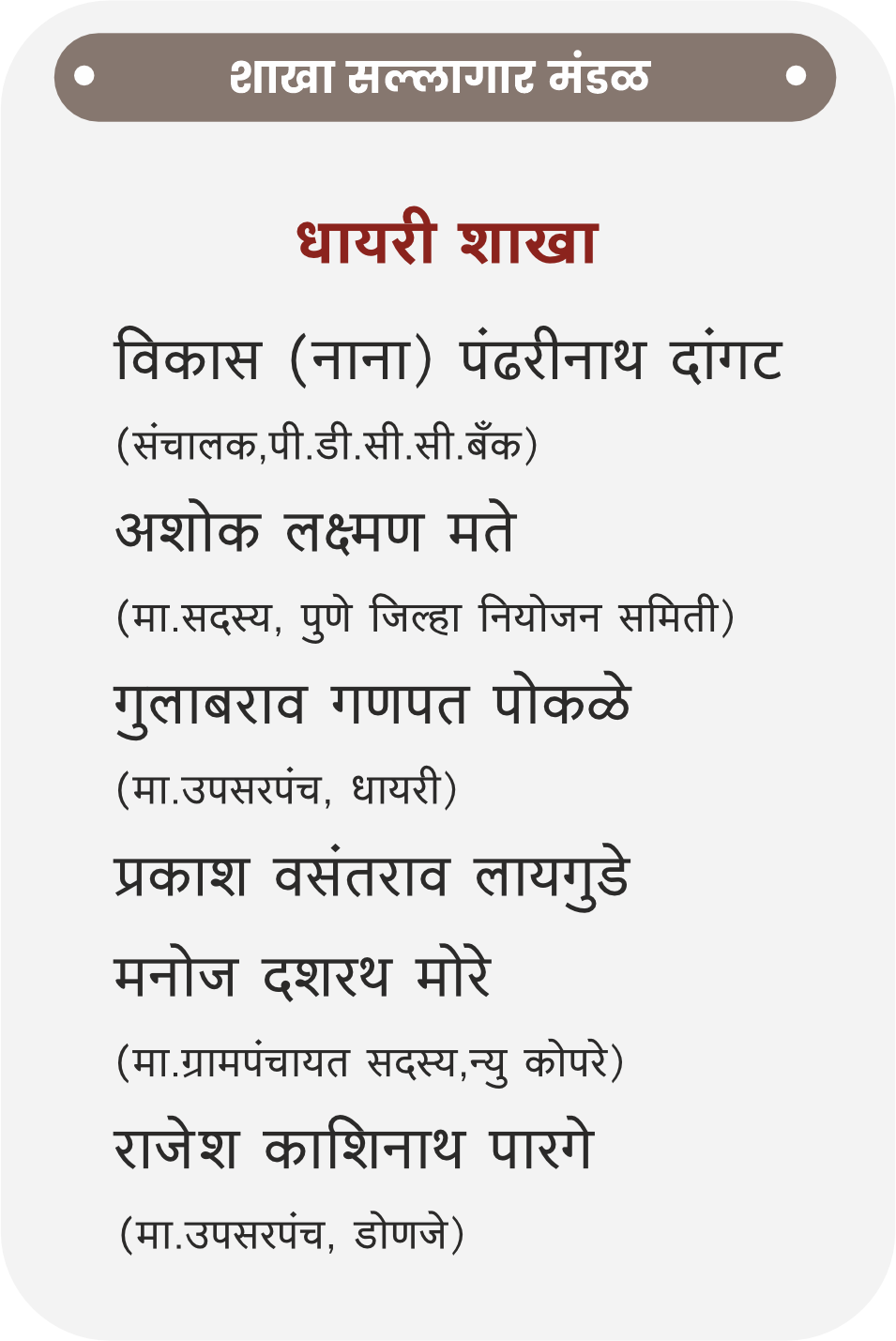 शाखा सल्लागार मंडळ

धायरी शाखा

विकास (नाना) पंढरीनाथ दांगट

(संचालक,पी.डी.सी.सी.बँक)

अशोक लक्ष्मण मते

(मा.सदस्य, पुणे जिल्हा नियोजन समिती)

गुलाबराव गणपत पोकळे

(मा.उपसरपंच, धायरी)

प्रकाश वसंतराव लायगुडे

मनोज दशरथ मोरे

(मा.ग्रामपंचायत सदस्य,न्यु कोपरे)

राजेश काशिनाथ पारगे

(मा.उपसरपंच, डोणजे)